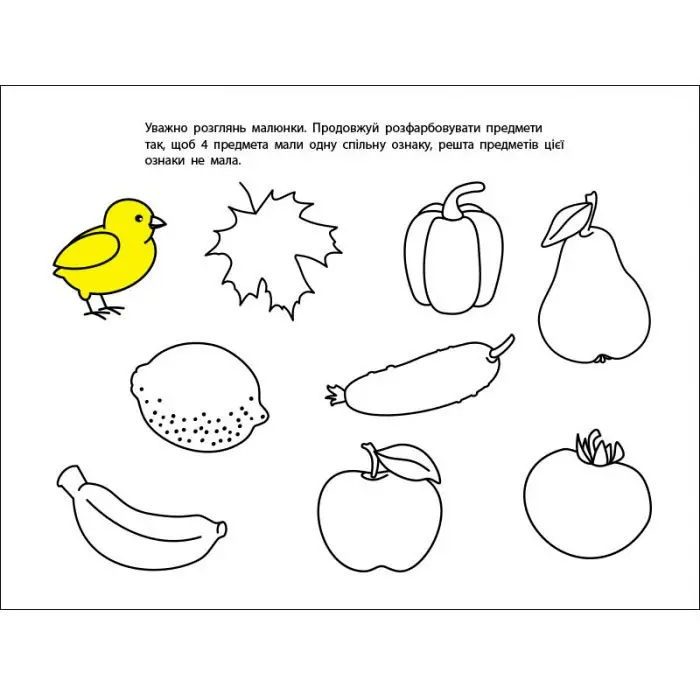 Уважно розглянь малюнки. Продовжуй розфарбовувати предмети так, щоб 4 предмета мали одну спільну ознаку, решта предметів цієї ознаки не мала.